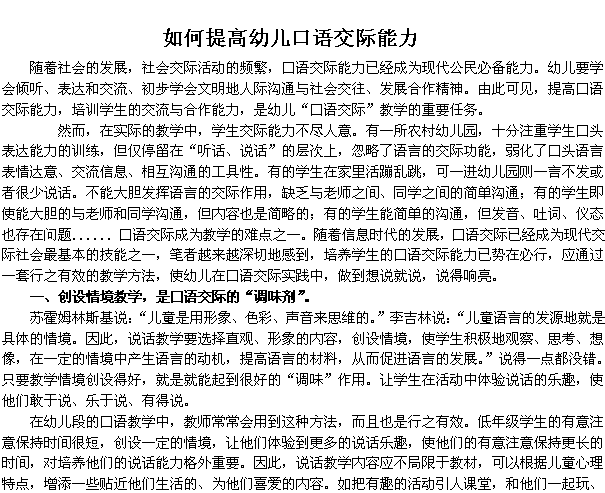 如何提高幼儿口语交际能力

随着社会的发展，社会交际活动的频繁，口语交际能力已经成为现代公民必备能力。幼儿要学会倾听、表达和交流、初步学会文明地人际沟通与社会交往、发展合作精神。由此可见，提高口语交际能力，培训学生的交流与合作能力，是幼儿“口语交际”教学的重要任务。

然而，在实际的教学中，学生交际能力不尽人意。有一所农村幼儿园，十分注重学生口头表达能力的训练，但仅停留在“听话、说话”的层次上，忽略了语言的交际功能，弱化了口头语言表情达意、交流信息、相互沟通的工具性。有的学生在家里活蹦乱跳，可一进幼儿园则一言不发或者很少说话。不能大胆发挥语言的交际作用，缺乏与老师之间、同学之间的简单沟通；有的学生即使能大胆的与老师和同学沟通，但内容也是简略的；有的学生能简单的沟通，但发音、吐词、仪态也存在问题...... 口语交际成为教学的难点之一。随着信息时代的发展，口语交际已经成为现代交际社会最基本的技能之一，笔者越来越深切地感到，培养学生的口语交际能力已势在必行，应通过一套行之有效的教学方法，使幼儿在口语交际实践中，做到想说就说，说得响亮。

一、创设情境教学，是口语交际的“调味剂”。

苏霍姆林斯基说：“儿童是用形象、色彩、声音来思维的。”李吉林说：“儿童语言的发源地就是具体的情境。因此，说话教学要选择直观、形象的内容，创设情境，使学生积极地观察、思考、想像，在一定的情境中产生语言的动机，提高语言的材料，从而促进语言的发展。”说得一点都没错。只要教学情境创设得好，就是就能起到很好的“调味”作用。让学生在活动中体验说话的乐趣，使他们敢于说、乐于说、有得说。

在幼儿段的口语教学中，教师常常会用到这种方法，而且也是行之有效。低年级学生的有意注意保持时间很短，创设一定的情境，让他们体验到更多的说话乐趣，使他们的有意注意保持更长的时间，对培养他们的说话能力格外重要。因此，说话教学内容应不局限于教材，可以根据儿童心理特点，增添一些贴近他们生活的、为他们喜爱的内容。如把有趣的活动引人课堂，和他们一起玩、